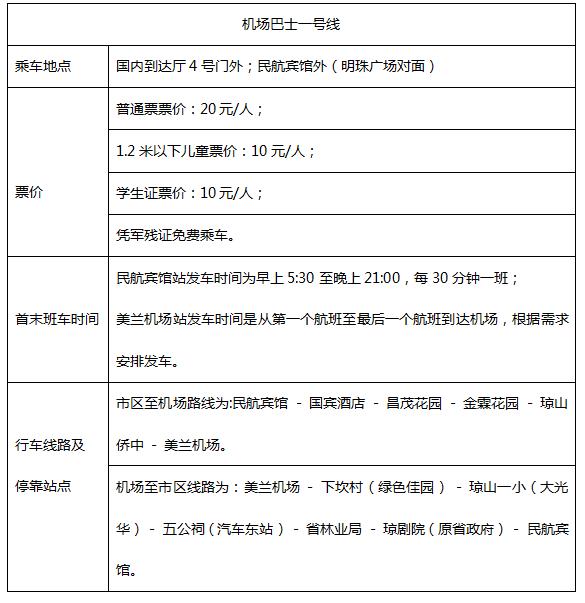 | 机场巴士一号线 | |
|---|---|
| 乘车地点 | 国内到达厅 4 号门外；民航宾馆外（明珠广场对面） |
| 票价 | 普通票票价：20 元/人； |
| | 1.2 米以下儿童票价：10 元/人； |
| | 学生证票价：10 元/人； |
| | 凭军残证免费乘车。 |
| 首末班车时间 | 民航宾馆站发车时间为早上 5:30 至晚上 21:00，每 30 分钟一班；美兰机场站发车时间是从第一个航班至最后一个航班到达机场，根据需求安排发车。 |
| 行车线路及停靠站点 | 市区至机场路线为:民航宾馆 - 国宾酒店 - 昌茂花园 - 金霖花园 - 琼山侨中 - 美兰机场。 |
| | 机场至市区线路为：美兰机场 - 下坎村（绿色佳园） - 琼山一小（大光华） - 五公祠（汽车东站） - 省林业局 - 琼剧院（原省政府） - 民航宾馆。 |